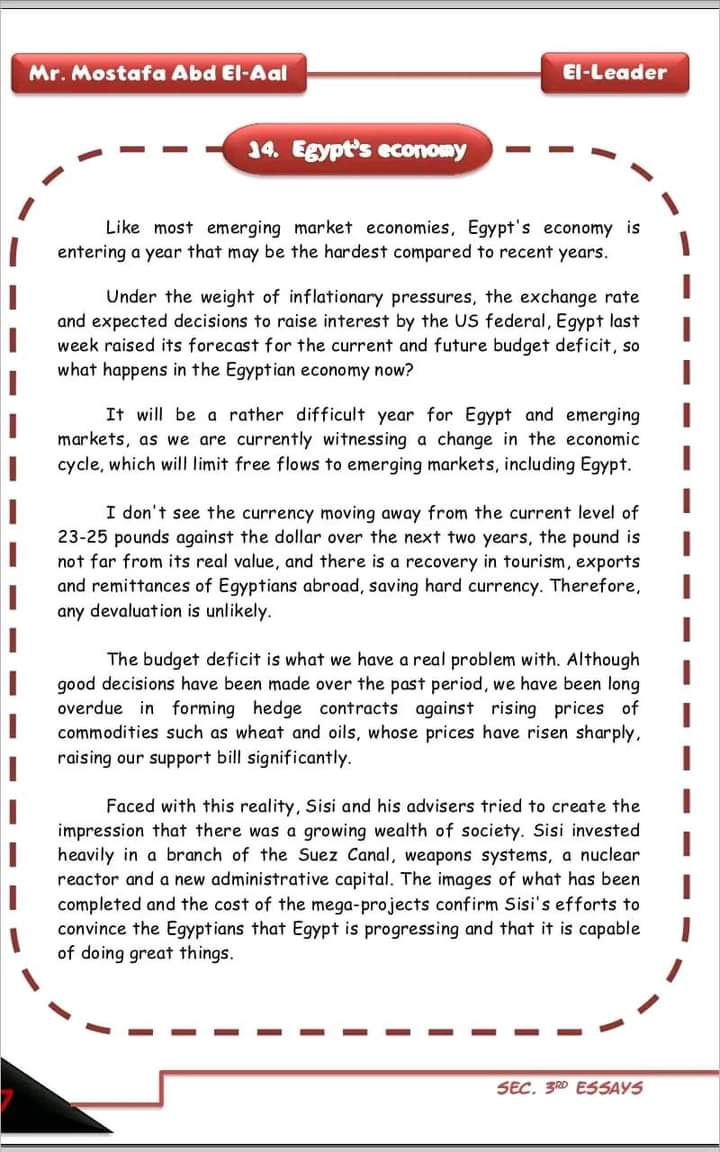 Mr. Mostafa Abd El-Aal

El-Leader

14. Egypt's economy

Like most emerging market economies, Egypt's economy is entering a year that may be the hardest compared to recent years.

Under the weight of inflationary pressures, the exchange rate and expected decisions to raise interest by the US federal, Egypt last week raised its forecast for the current and future budget deficit, so what happens in the Egyptian economy now?

It will be a rather difficult year for Egypt and emerging markets, as we are currently witnessing a change in the economic cycle, which will limit free flows to emerging markets, including Egypt.

I don't see the currency moving away from the current level of 23-25 pounds against the dollar over the next two years, the pound is not far from its real value, and there is a recovery in tourism, exports and remittances of Egyptians abroad, saving hard currency. Therefore, any devaluation is unlikely.

The budget deficit is what we have a real problem with. Although good decisions have been made over the past period, we have been long overdue in forming hedge contracts against rising prices of commodities such as wheat and oils, whose prices have risen sharply, raising our support bill significantly.

Faced with this reality, Sisi and his advisers tried to create the impression that there was a growing wealth of society. Sisi invested heavily in a branch of the Suez Canal, weapons systems, a nuclear reactor and a new administrative capital. The images of what has been completed and the cost of the mega-projects confirm Sisi's efforts to convince the Egyptians that Egypt is progressing and that it is capable of doing great things.

SEC. 3RD ESSAYS